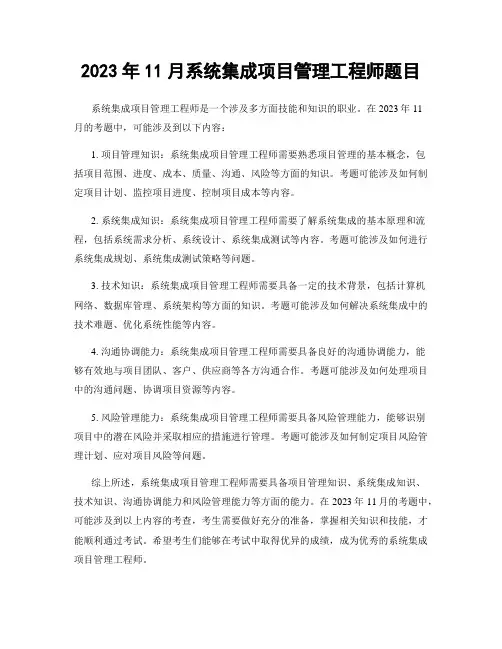 2023 年 11 月系统集成项目管理工程师题目

系统集成项目管理工程师是一个涉及多方面技能和知识的职业。在 2023 年 11 月的考题中，可能涉及到以下内容：

1. 项目管理知识：系统集成项目管理工程师需要熟悉项目管理的基本概念，包括项目范围、进度、成本、质量、沟通、风险等方面的知识。考题可能涉及如何制定项目计划、监控项目进度、控制项目成本等内容。

2. 系统集成知识：系统集成项目管理工程师需要了解系统集成的基本原理和流程，包括系统需求分析、系统设计、系统集成测试等内容。考题可能涉及如何进行系统集成规划、系统集成测试策略等问题。

3. 技术知识：系统集成项目管理工程师需要具备一定的技术背景，包括计算机网络、数据库管理、系统架构等方面的知识。考题可能涉及如何解决系统集成中的技术难题、优化系统性能等内容。

4. 沟通协调能力：系统集成项目管理工程师需要具备良好的沟通协调能力，能够有效地与项目团队、客户、供应商等各方沟通合作。考题可能涉及如何处理项目中的沟通问题、协调项目资源等内容。

5. 风险管理能力：系统集成项目管理工程师需要具备风险管理能力，能够识别项目中的潜在风险并采取相应的措施进行管理。考题可能涉及如何制定项目风险管理计划、应对项目风险等问题。

综上所述，系统集成项目管理工程师需要具备项目管理知识、系统集成知识、技术知识、沟通协调能力和风险管理能力等方面的能力。在 2023 年 11 月的考题中，可能涉及到以上内容的考查，考生需要做好充分的准备，掌握相关知识和技能，才能顺利通过考试。希望考生们能够在考试中取得优异的成绩，成为优秀的系统集成项目管理工程师。